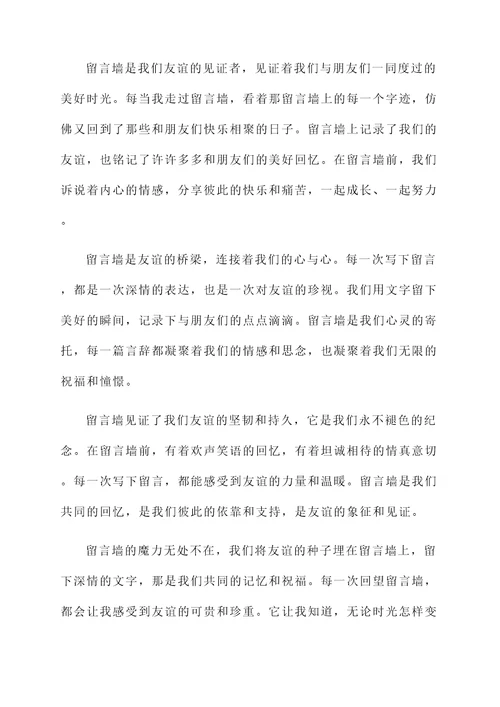 留言墙是我们友谊的见证者，见证着我们与朋友们一同度过的美好时光。每当我走过留言墙，看着那留言墙上的每一个字迹，仿佛又回到了那些和朋友们快乐相聚的日子。留言墙上记录了我们的友谊，也铭记了许许多多和朋友们的美好回忆。在留言墙前，我们诉说着内心的情感，分享彼此的快乐和痛苦，一起成长、一起努力。

留言墙是友谊的桥梁，连接着我们的心与心。每一次写下留言，都是一次深情的表达，也是一次对友谊的珍视。我们用文字留下美好的瞬间，记录下与朋友们的点点滴滴。留言墙是我们心灵的寄托，每一篇言辞都凝聚着我们的情感和思念，也凝聚着我们无限的祝福和憧憬。

留言墙见证了我们友谊的坚韧和持久，它是我们永不褪色的纪念。在留言墙前，有着欢声笑语的回忆，有着坦诚相待的情真意切。每一次写下留言，都能感受到友谊的力量和温暖。留言墙是我们共同的回忆，是我们彼此的依靠和支持，是友谊的象征和见证。

留言墙的魔力无处不在，我们将友谊的种子埋在留言墙上，留下深情的文字，那是我们共同的记忆和祝福。每一次回望留言墙，都会让我感受到友谊的可贵和珍重。它让我知道，无论时光怎样变